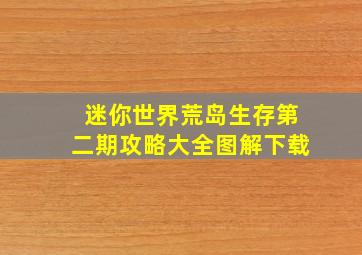 迷你世界荒岛生存第二期攻略大全图解下载